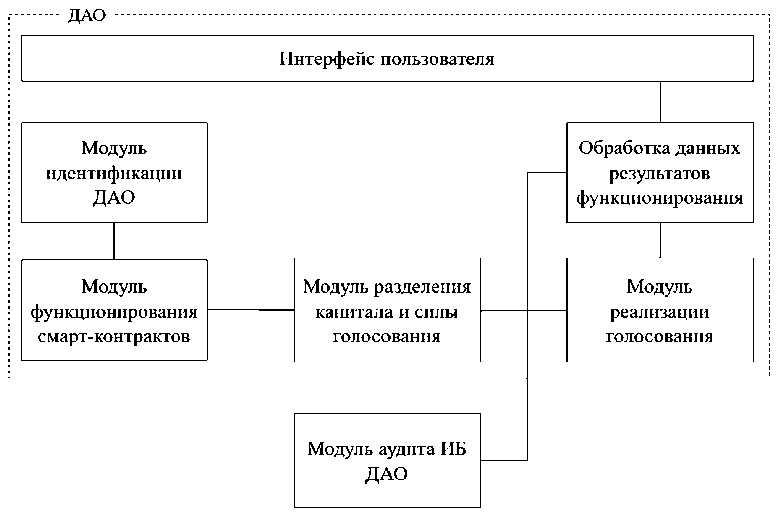 ДАО

Интерфейс пользователя

Модуль идентификации ДАО

Обработка данных результатов функционирования

Модуль функционирования смарт-контрактов

Модуль разделения капитала и силы голосования

Модуль реализации голосования

Модуль аудита ИБ ДАО